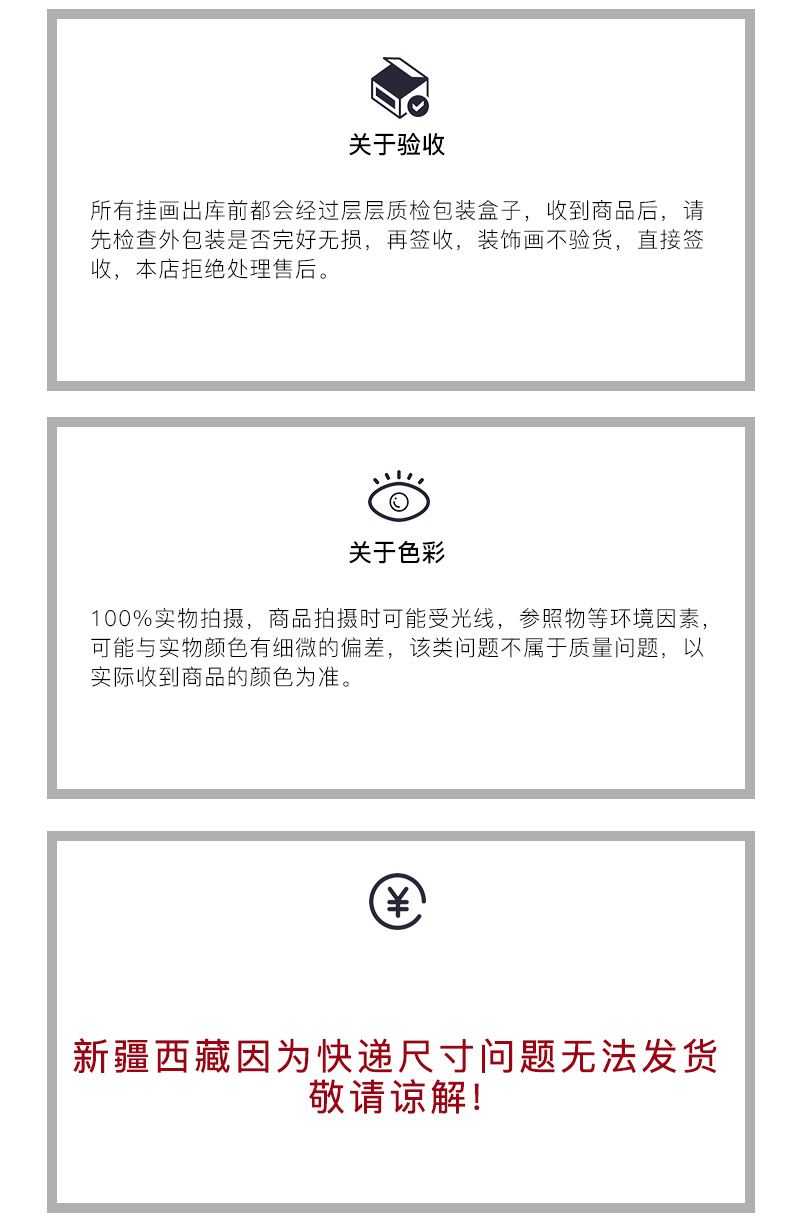 关于验收

所有挂画出库前都会经过层层质检包装盒子，收到商品后，请先检查外包装是否完好无损，再签收，装饰画不验货，直接签收，本店拒绝处理售后。

关于色彩

100%实物拍摄，商品拍摄时可能受光线，参照物等环境因素，可能与实物颜色有细微的偏差，该类问题不属于质量问题，以实际收到商品的颜色为准。

新疆西藏因为快递尺寸问题无法发货
敬请谅解！